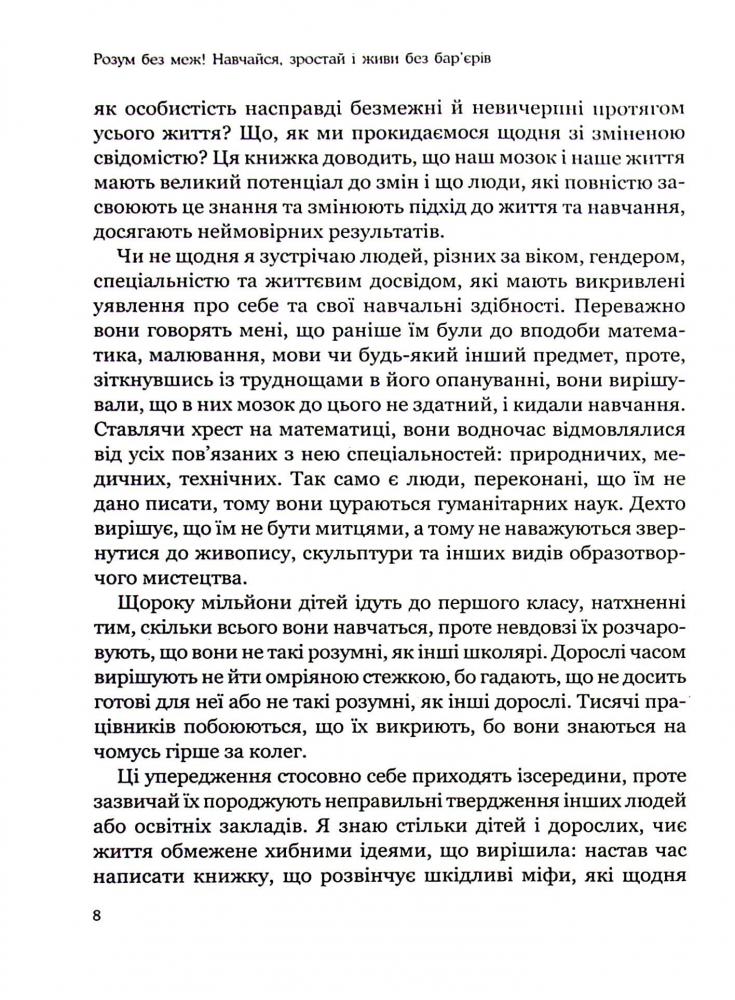 Розум без меж! Навчайся, зростай і живи без бар'єрів

як особистість насправді безмежні й невичерпні протягом усього життя? Що, як ми прокидаємося щодня зі зміненою свідомістю? Ця книжка доводить, що наш мозок і наше життя мають великий потенціал до змін і що люди, які повністю засвоюють це знання та змінюють підхід до життя та навчання, досягають неймовірних результатів.

Чи не щодня я зустрічаю людей, різних за віком, гендером, спеціальністю та життєвим досвідом, які мають викривлені уявлення про себе та свої навчальні здібності. Переважно вони говорять мені, що раніше їм були до вподоби математика, малювання, мови чи будь-який інший предмет, проте, зіткнувшись із труднощами в його опануванні, вони вирішували, що в них мозок до цього не здатний, і кидали навчання. Ставлячи хрест на математиці, вони водночас відмовлялися від усіх пов'язаних з нею спеціальностей: природничих, медичних, технічних. Так само є люди, переконані, що їм не дано писати, тому вони цураються гуманітарних наук. Дехто вирішує, що їм не бути митцями, а тому не наважуються звернутися до живопису, скульптури та інших видів образотворчого мистецтва.

Щороку мільйони дітей ідуть до першого класу, натхненні тим, скільки всього вони навчаться, проте невдовзі їх розчаровують, що вони не такі розумні, як інші школярі. Дорослі часом вирішують не йти омріяною стежкою, бо гадають, що не досить готові для неї або не такі розумні, як інші дорослі. Тисячі працівників побоюються, що їх викриють, бо вони знаються на чомусь гірше за колег.

Ці упередження стосовно себе приходять ізсередини, проте зазвичай їх породжують неправильні твердження інших людей або освітніх закладів. Я знаю стільки дітей і дорослих, чиє життя обмежене хибними ідеями, що вирішила: настав час написати книжку, що розвінчує шкідливі міфи, які щодня

8